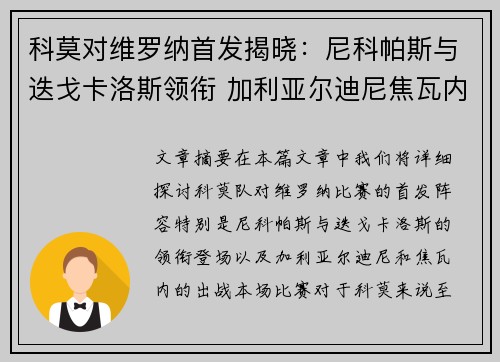 科莫对维罗纳首发揭晓：尼科帕斯与迭戈卡洛斯领衔 加利亚尔迪尼焦瓦内

文章摘要在本篇文章中我们将详细探讨科莫队对维罗纳比赛的首发阵容特别是尼科帕斯与迭戈卡洛斯的领衔登场以及加利亚尔迪尼和焦瓦内的出战本场比赛对于科莫来说至